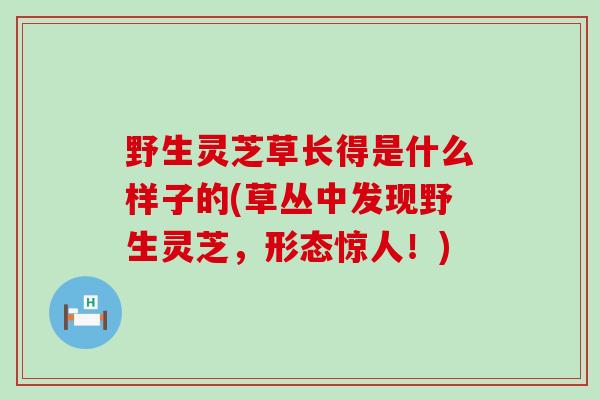 野生灵芝草长得是什么样子的(草丛中发现野生灵芝，形态惊人！)

H